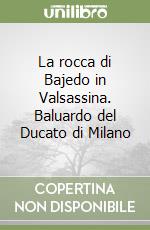 unilibro

La rocca di Bajedo in Valsassina. Baluardo del Ducato di Milano

COPERTINA NON DISPONIBILE